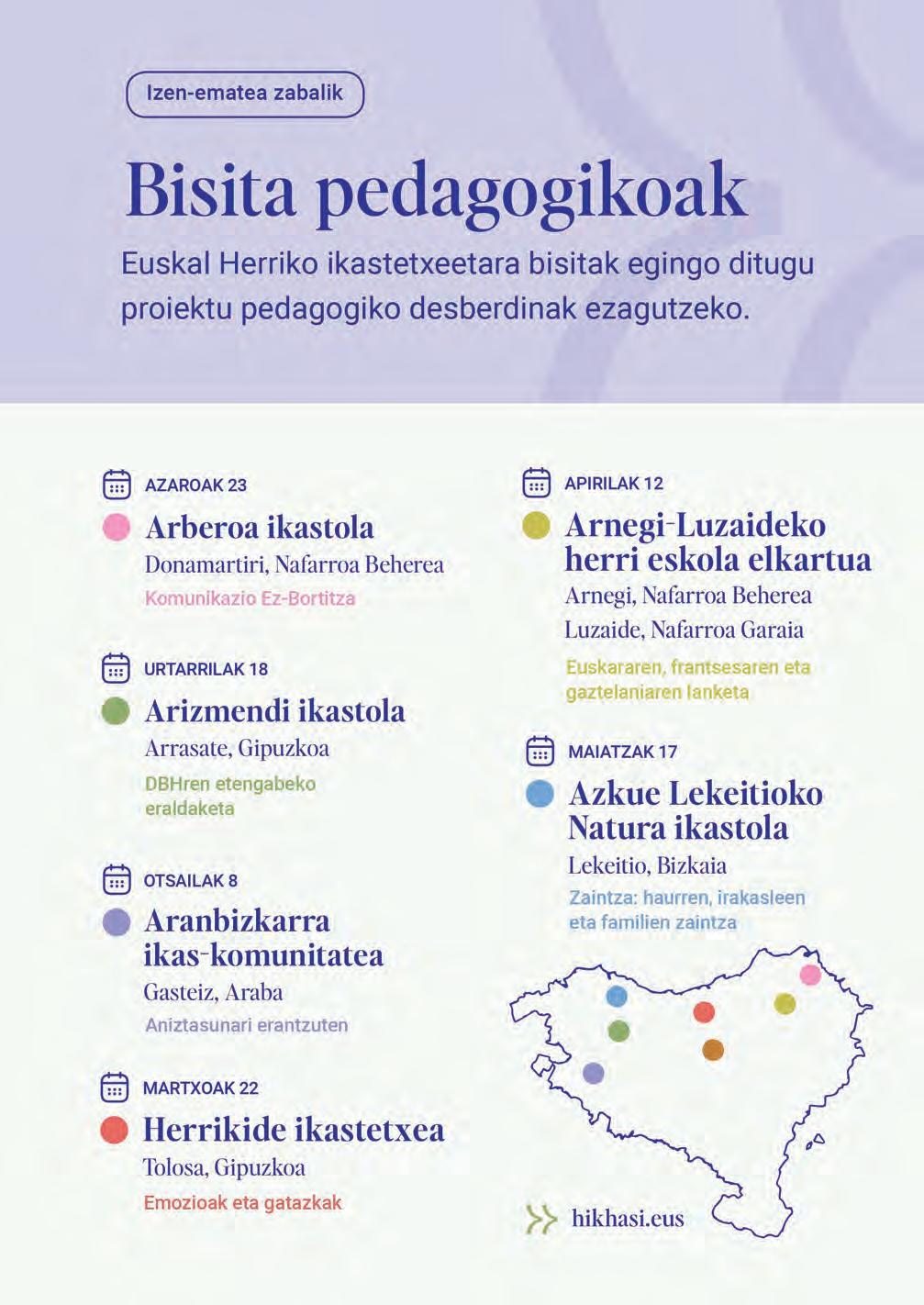 Izen-ematea zabalik

Bisita pedagogikoak

Euskal Herriko ikastetxeetara bisitak egingo ditugu proiektu pedagogiko desberdinak ezagutzeko.

AZAROAK 23

Arberoa ikastola

Donamartiri, Nafarroa Beherea

Komunikazio Ez-Bortitza

URTARRILAK 18

Arizmendi ikastola

Arrasate, Gipuzkoa

DBHren etengabeko eraldaketa

OTSAILAK 8

Aranbizkarra ikas-komunitatea

Gasteiz, Araba

Aniztasunari erantzuten

MARTXOAK 22

Herrikide ikastetxea

Tolosa, Gipuzkoa

Emozioak eta gatazkak

APIRILAK 12

Arnegi-Luzaideko herri eskola elkartua

Arnegi, Nafarroa Beherea

Luzaide, Nafarroa Garaia

Euskararen, frantsesaren eta gaztelaniaren lanketa

MAIATZAK 17

Azkue Lekeitioko Natura ikastola

Lekeitio, Bizkaia

Zaintza: haurren, irakasleen eta familien zaintza

hikhasi.eus